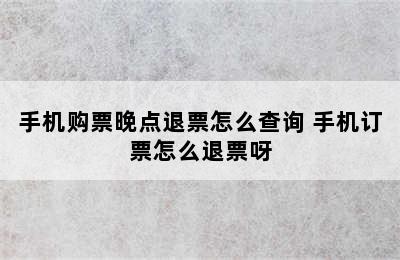 手机购票晚点退票怎么查询 手机订票怎么退票呀